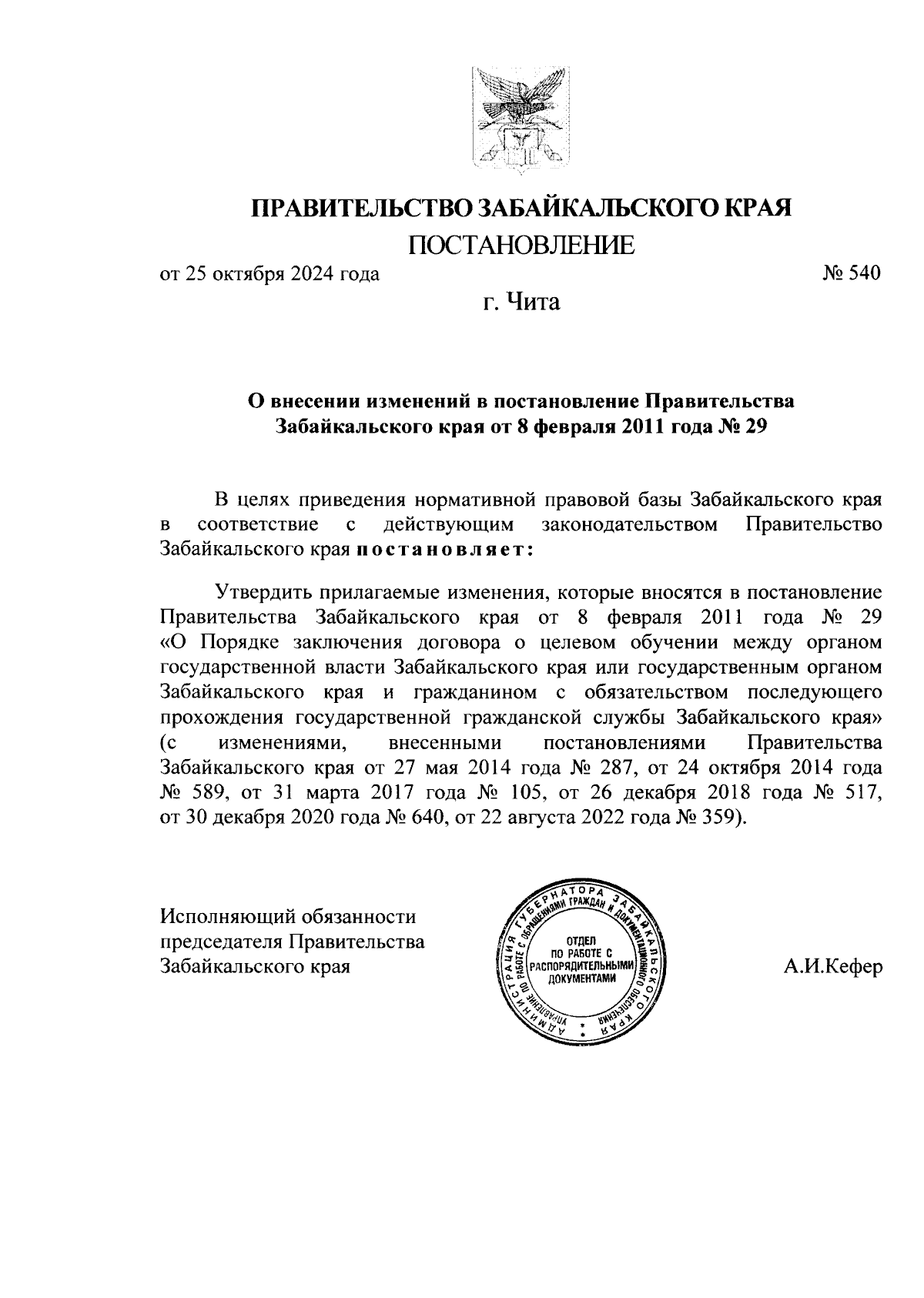 ПРАВИТЕЛЬСТВО ЗАБАЙКАЛЬСКОГО КРАЯ
ПОСТАНОВЛЕНИЕ

от 25 октября 2024 года № 540

г. Чита

О внесении изменений в постановление Правительства Забайкальского края от 8 февраля 2011 года № 29

В целях приведения нормативной правовой базы Забайкальского края в соответствие с действующим законодательством Правительство Забайкальского края постановляет:

Утвердить прилагаемые изменения, которые вносятся в постановление Правительства Забайкальского края от 8 февраля 2011 года № 29 «О Порядке заключения договора о целевом обучении между органом государственной власти Забайкальского края или государственным органом Забайкальского края и гражданином с обязательством последующего прохождения государственной гражданской службы Забайкальского края» (с изменениями, внесенными постановлениями Правительства Забайкальского края от 27 мая 2014 года № 287, от 24 октября 2014 года № 589, от 31 марта 2017 года № 105, от 26 декабря 2018 года № 517, от 30 декабря 2020 года № 640, от 22 августа 2022 года № 359).

Исполняющий обязанности председателя Правительства Забайкальского края

АДМИНИСТРАЦИЯ ГУБЕРНАТОРА ЗАБАЙКАЛЬСКОГО КРАЯ УПРАВЛЕНИЕ ПО РАБОТЕ С ОБРАЩЕНИЯМИ ГРАЖДАН И ДОКУМЕНТАЦИОННОГО ОБЕСПЕЧЕНИЯ
ОТДЕЛ ПО РАБОТЕ С РАСПОРЯДИТЕЛЬНЫМИ ДОКУМЕНТАМИ

А.И.Кефер